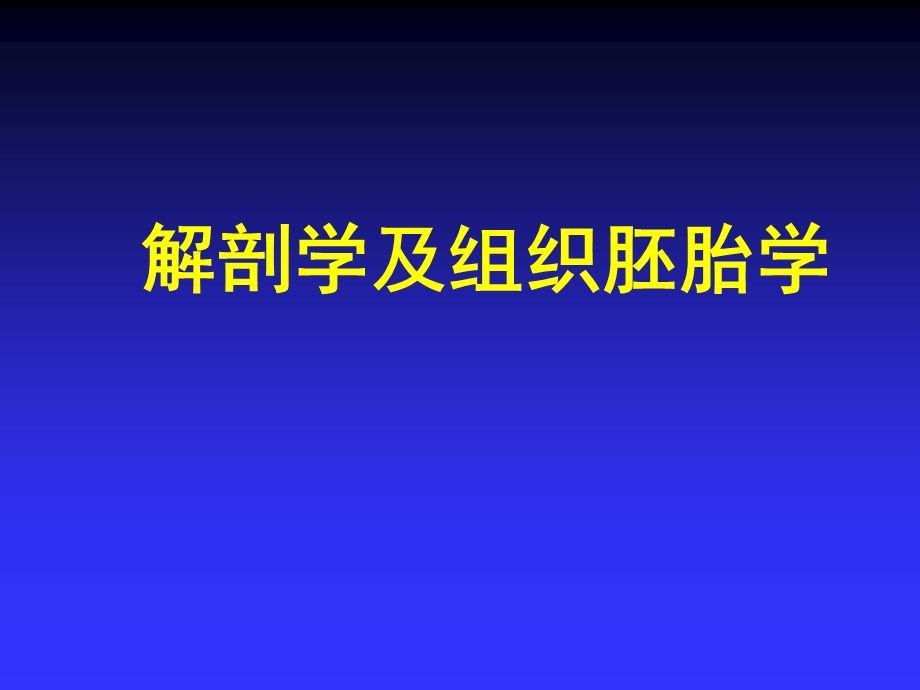 解剖学及组织胚胎学